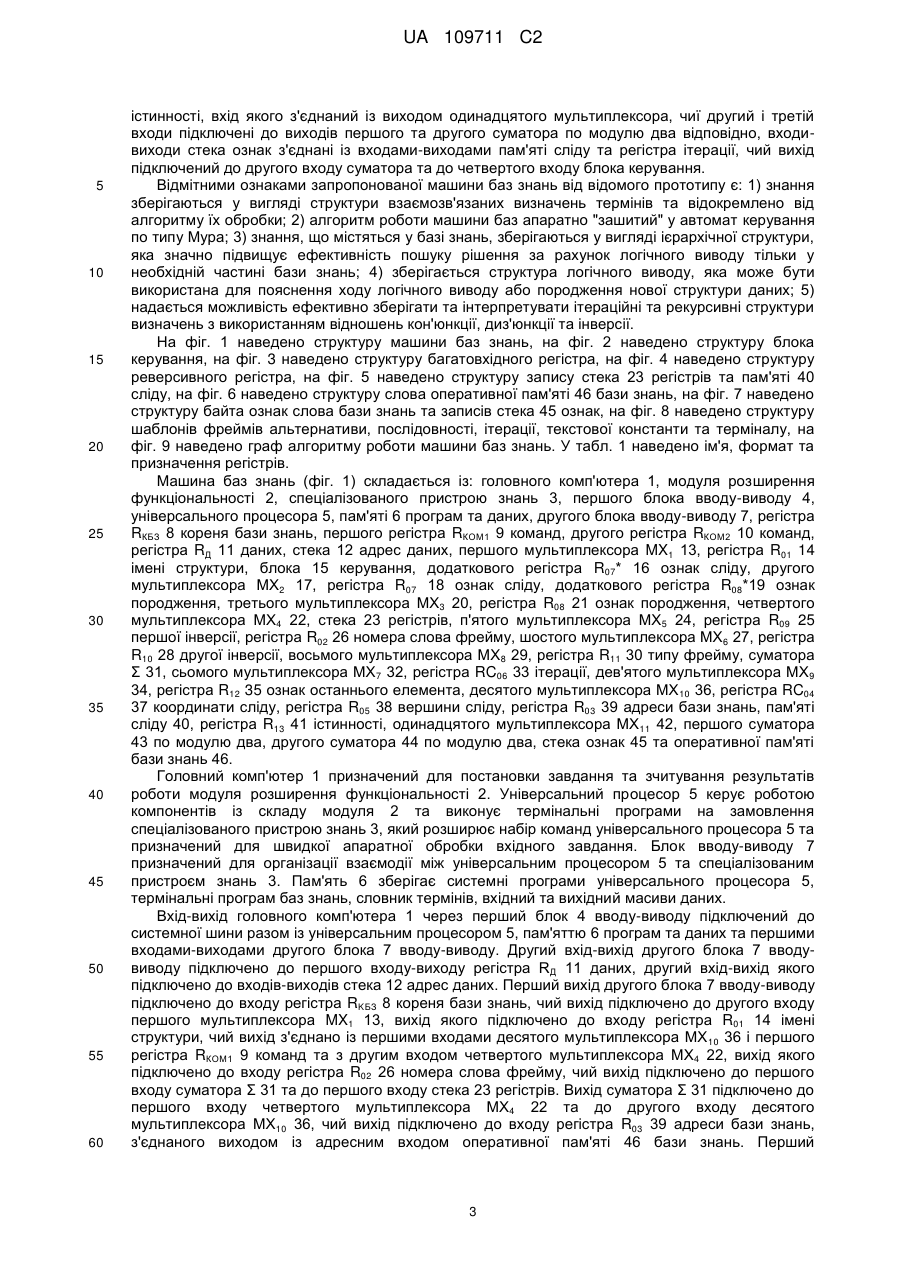 UA 109711 C2

істинності, вхід якого з'єднаний із виходом одинадцятого мультиплексора, чиї другий і третій входи підключені до виходів першого та другого суматора по модулю два відповідно, входи-виходи стека ознак з'єднані із входами-виходами пам'яті сліду та регістра ітерації, чий вихід підключений до другого входу суматора та до четвертого входу блока керування.

5 Відмітними ознаками запропонованої машини баз знань від відомого прототипу є: 1) знання зберігаються у вигляді структури взаємозв'язаних визначень термінів та відокремлено від алгоритму їх обробки; 2) алгоритм роботи машини баз апаратно "зашитий" у автомат керування по типу Мура; 3) знання, що містяться у базі знань, зберігаються у вигляді ієрархічної структури, яка значно підвищує ефективність пошуку рішення за рахунок логічного виводу тільки у 10 необхідній частині бази знань; 4) зберігається структура логічного виводу, яка може бути використана для пояснення ходу логічного виводу або породження нової структури даних; 5) надається можливість ефективно зберігати та інтерпретувати ітераційні та рекурсивні структури визначень з використанням відношень кон'юнкції, диз'юнкції та інверсії.

На фіг. 1 наведено структуру машини баз знань, на фіг. 2 наведено структуру блока 15 керування, на фіг. 3 наведено структуру багатовхідного регістра, на фіг. 4 наведено структуру реверсивного регістра, на фіг. 5 наведено структуру запису стека 23 регістрів та пам'яті 40 сліду, на фіг. 6 наведено структуру слова оперативної пам'яті 46 бази знань, на фіг. 7 наведено структуру байта ознак слова бази знань та записів стека 45 ознак, на фіг. 8 наведено структуру шаблонів фреймів альтернативи, послідовності, ітерації, текстової константи та терміналу, на 20 фіг. 9 наведено граф алгоритму роботи машини баз знань. У табл. 1 наведено ім'я, формат та призначення регістрів.

Машина баз знань (фіг. 1) складається із: головного комп'ютера 1, модуля розширення функціональності 2, спеціалізованого пристрою знань 3, першого блока вводу-виводу 4, універсального процесора 5, пам'яті 6 програм та даних, другого блока вводу-виводу 7, регістра 25 $R_{КБЗ}$ 8 кореня бази знань, першого регістра $R_{КОМ1}$ 9 команд, другого регістра $R_{КОМ2}$ 10 команд, регістра $R_{Д}$ 11 даних, стека 12 адрес даних, першого мультиплексора $MX_1$ 13, регістра $R_{01}$ 14 імені структури, блока 15 керування, додаткового регістра $R_{07}$* 16 ознак сліду, другого мультиплексора $MX_2$ 17, регістра $R_{07}$ 18 ознак сліду, додаткового регістра $R_{08}$*19 ознак породження, третього мультиплексора $MX_3$ 20, регістра $R_{08}$ 21 ознак породження, четвертого 30 мультиплексора $MX_4$ 22, стека 23 регістрів, п'ятого мультиплексора $MX_5$ 24, регістра $R_{09}$ 25 першої інверсії, регістра $R_{02}$ 26 номера слова фрейму, шостого мультиплексора $MX_6$ 27, регістра $R_{10}$ 28 другої інверсії, восьмого мультиплексора $MX_8$ 29, регістра $R_{11}$ 30 типу фрейму, суматора Σ 31, сьомого мультиплексора $MX_7$ 32, регістра $RC_{06}$ 33 ітерації, дев'ятого мультиплексора $MX_9$ 34, регістра $R_{12}$ 35 ознак останнього елемента, десятого мультиплексора $MX_{10}$ 36, регістра $RC_{04}$ 35 37 координати сліду, регістра $R_{05}$ 38 вершини сліду, регістра $R_{03}$ 39 адреси бази знань, пам'яті сліду 40, регістра $R_{13}$ 41 істинності, одинадцятого мультиплексора $MX_{11}$ 42, першого суматора 43 по модулю два, другого суматора 44 по модулю два, стека ознак 45 та оперативної пам'яті бази знань 46.

Головний комп'ютер 1 призначений для постановки завдання та зчитування результатів 40 роботи модуля розширення функціональності 2. Універсальний процесор 5 керує роботою компонентів із складу модуля 2 та виконує термінальні програми на замовлення спеціалізованого пристрою знань 3, який розширює набір команд універсального процесора 5 та призначений для швидкої апаратної обробки вхідного завдання. Блок вводу-виводу 7 призначений для організації взаємодії між універсальним процесором 5 та спеціалізованим 45 пристроєм знань 3. Пам'ять 6 зберігає системні програми універсального процесора 5, термінальні програм баз знань, словник термінів, вхідний та вихідний масиви даних.

Вхід-вихід головного комп'ютера 1 через перший блок 4 вводу-виводу підключений до системної шини разом із універсальним процесором 5, пам'яттю 6 програм та даних та першими входами-виходами другого блока 7 вводу-виводу. Другий вхід-вихід другого блока 7 вводу-50 виводу підключено до першого входу-виходу регістра $R_{Д}$ 11 даних, другий вхід-вихід якого підключено до входів-виходів стека 12 адрес даних. Перший вихід другого блока 7 вводу-виводу підключено до входу регістра $R_{КБЗ}$ 8 кореня бази знань, чий вихід підключено до другого входу першого мультиплексора $MX_1$ 13, вихід якого підключено до входу регістра $R_{01}$ 14 імені структури, чий вихід з'єднано із першими входами десятого мультиплексора $MX_{10}$ 36 і першого 55 регістра $R_{КОМ1}$ 9 команд та з другим входом четвертого мультиплексора $MX_4$ 22, вихід якого підключено до входу регістра $R_{02}$ 26 номера слова фрейму, чий вихід підключено до першого входу суматора Σ 31 та до першого входу стека 23 регістрів. Вихід суматора Σ 31 підключено до першого входу четвертого мультиплексора $MX_4$ 22 та до другого входу десятого мультиплексора $MX_{10}$ 36, чий вихід підключено до входу регістра $R_{03}$ 39 адреси бази знань, 60 з'єднаного виходом із адресним входом оперативної пам'яті 46 бази знань. Перший

3